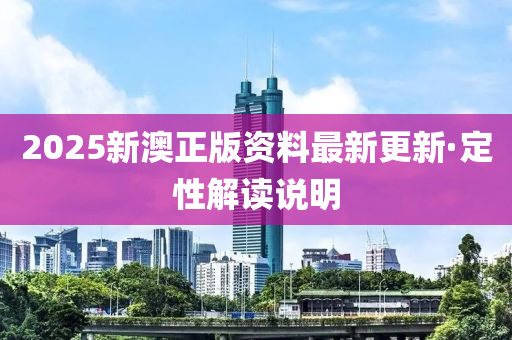 2025新澳正版资料最新更新·定性解读说明